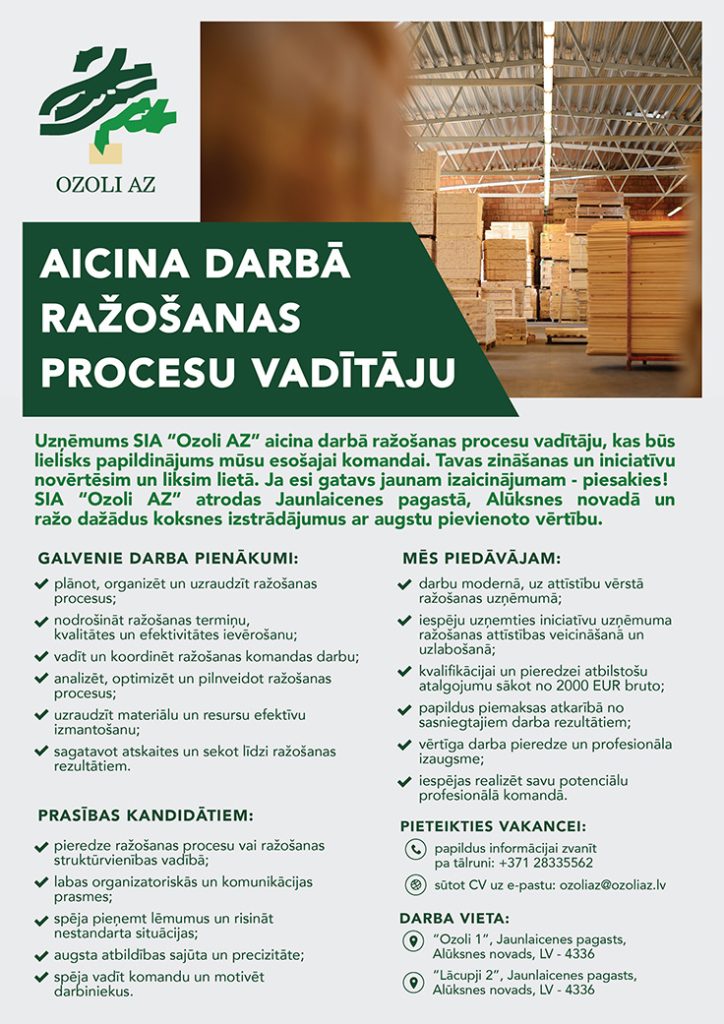 OZOLI AZ

AICINA DARBĀ RAŽOŠANAS PROCESU VADĪTĀJU

Uzņēmums SIA "Ozoli AZ" aicina darbā ražošanas procesu vadītāju, kas būs lielisks papildinājums mūsu esošajai komandai. Tavas zināšanas un iniciatīvu novērtēsim un liksim lietā. Ja esi gatavs jaunam izaicinājumam - piesakies! SIA "Ozoli AZ" atrodas Jaunlaicenes pagastā, Alūksnes novadā un ražo dažādus koksnes izstrādājumus ar augstu pievienoto vērtību.

GALVENIE DARBA PIENĀKUMI:
plānot, organizēt un uzraudzīt ražošanas procesus;
nodrošināt ražošanas termiņu, kvalitātes un efektivitātes ievērošanu;
vadīt un koordinēt ražošanas komandas darbu;
analizēt, optimizēt un pilnveidot ražošanas procesus;
uzraudzīt materiālu un resursu efektīvu izmantošanu;
sagatavot atskaites un sekot līdzi ražošanas rezultātiem.

PRASĪBAS KANDIDĀTIEM:
pieredze ražošanas procesu vai ražošanas struktūrvienības vadībā;
labas organizatoriskās un komunikācijas prasmes;
spēja pieņemt lēmumus un risināt nestandarta situācijas;
augsta atbildības sajūta un precizitāte;
spēja vadīt komandu un motivēt darbiniekus.

MĒS PIEDĀVĀJAM:
darbu modernā, uz attīstību vērstā ražošanas uzņēmumā;
iespēju uzņemties iniciatīvu uzņēmuma ražošanas attīstības veicināšanā un uzlabošanā;
kvalifikācijai un pieredzei atbilstošu atalgojumu sākot no 2000 EUR bruto;
papildus piemaksas atkarībā no sasniegtajiem darba rezultātiem;
vērtīga darba pieredze un profesionāla izaugsme;
iespējas realizēt savu potenciālu profesionālā komandā.

PIETEIKTIES VAKANCEI:
papildus informācijai zvanīt pa tālruni: +371 28335562
sūtot CV uz e-pastu: ozoliaz@ozoliaz.lv

DARBA VIETA:
"Ozoli 1", Jaunlaicenes pagasts, Alūksnes novads, LV - 4336
"Lācupji 2", Jaunlaicenes pagasts, Alūksnes novads, LV - 4336